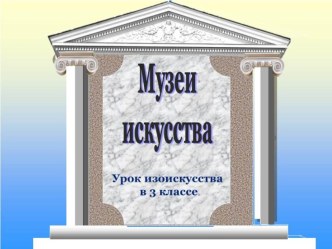 Музеи искусства

Урок изоискусства в 3 классе.